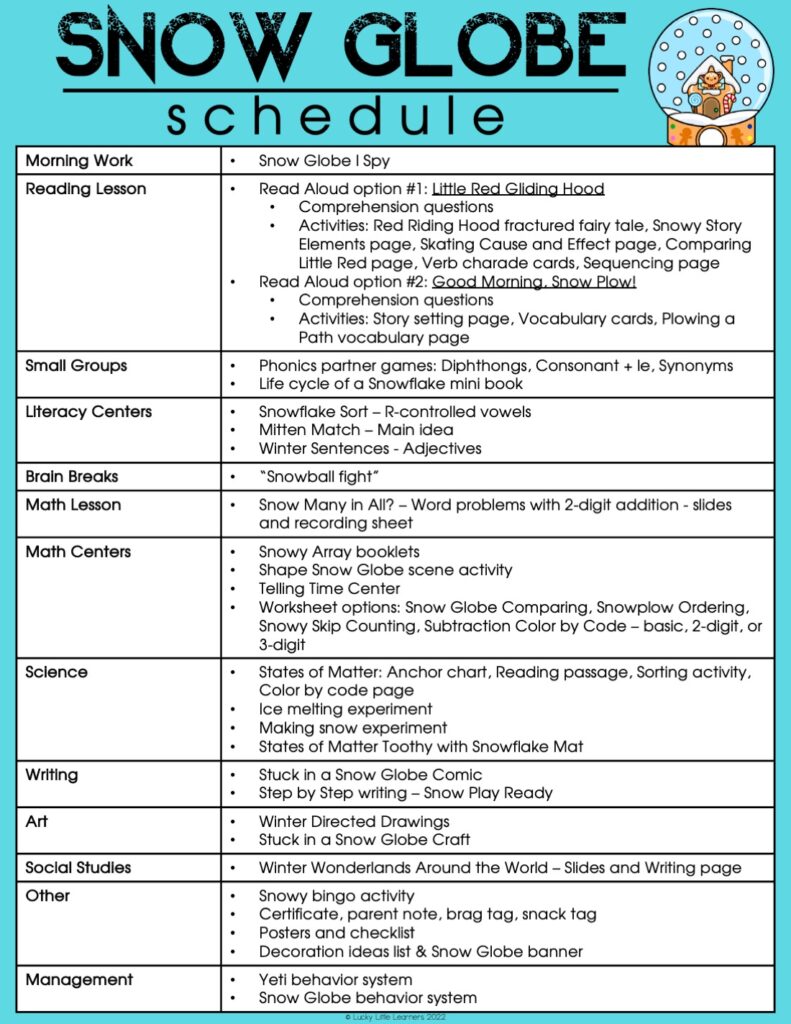 SNOW GLOBE
schedule

| Morning Work | • Snow Globe I Spy |
|---|---|
| Reading Lesson | • Read Aloud option #1: Little Red Gliding Hood • Comprehension questions • Activities: Red Riding Hood fractured fairy tale, Snowy Story Elements page, Skating Cause and Effect page, Comparing Little Red page, Verb charade cards, Sequencing page • Read Aloud option #2: Good Morning, Snow Plow! • Comprehension questions • Activities: Story setting page, Vocabulary cards, Plowing a Path vocabulary page |
| Small Groups | • Phonics partner games: Diphthongs, Consonant + le, Synonyms • Life cycle of a Snowflake mini book |
| Literacy Centers | • Snowflake Sort – R-controlled vowels • Mitten Match – Main idea • Winter Sentences - Adjectives |
| Brain Breaks | • "Snowball fight" |
| Math Lesson | • Snow Many in All? – Word problems with 2-digit addition - slides and recording sheet |
| Math Centers | • Snowy Array booklets • Shape Snow Globe scene activity • Telling Time Center • Worksheet options: Snow Globe Comparing, Snowplow Ordering, Snowy Skip Counting, Subtraction Color by Code – basic, 2-digit, or 3-digit |
| Science | • States of Matter: Anchor chart, Reading passage, Sorting activity, Color by code page • Ice melting experiment • Making snow experiment • States of Matter Toothy with Snowflake Mat |
| Writing | • Stuck in a Snow Globe Comic • Step by Step writing – Snow Play Ready |
| Art | • Winter Directed Drawings • Stuck in a Snow Globe Craft |
| Social Studies | • Winter Wonderlands Around the World – Slides and Writing page |
| Other | • Snowy bingo activity • Certificate, parent note, brag tag, snack tag • Posters and checklist • Decoration ideas list & Snow Globe banner |
| Management | • Yeti behavior system • Snow Globe behavior system |

© Lucky Little Learners 2022